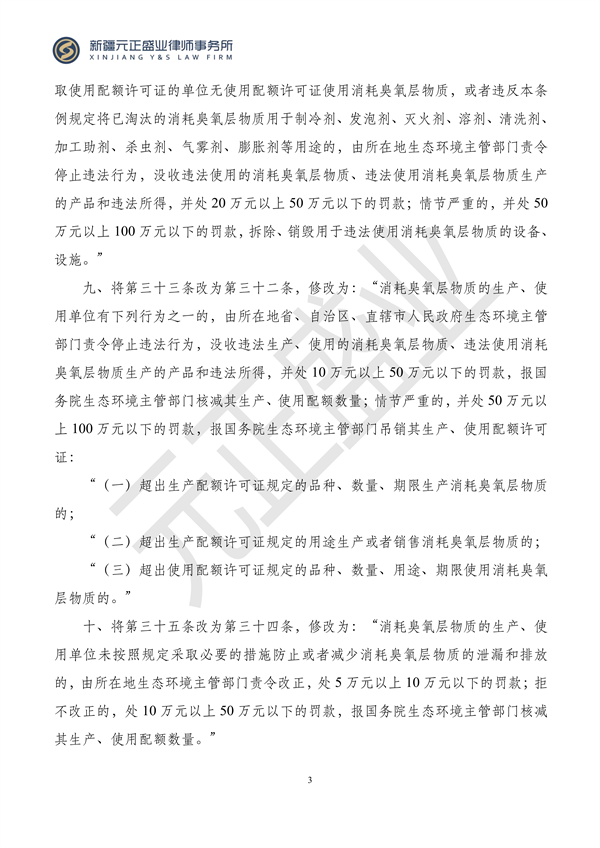 新疆元正盛业律师事务所
XINJIANG Y&S LAW FIRM

取使用配额许可证的单位无使用配额许可证使用消耗臭氧层物质，或者违反本条例规定将已淘汰的消耗臭氧层物质用于制冷剂、发泡剂、灭火剂、溶剂、清洗剂、加工助剂、杀虫剂、气雾剂、膨胀剂等用途的，由所在地生态环境主管部门责令停止违法行为，没收违法使用的消耗臭氧层物质、违法使用消耗臭氧层物质生产的产品和违法所得，并处20万元以上50万元以下的罚款；情节严重的，并处50万元以上100万元以下的罚款，拆除、销毁用于违法使用消耗臭氧层物质的设备、设施。”

九、将第三十三条改为第三十二条，修改为：“消耗臭氧层物质的生产、使用单位有下列行为之一的，由所在地省、自治区、直辖市人民政府生态环境主管部门责令停止违法行为，没收违法生产、使用的消耗臭氧层物质、违法使用消耗臭氧层物质生产的产品和违法所得，并处10万元以上50万元以下的罚款，报国务院生态环境主管部门核减其生产、使用配额数量；情节严重的，并处50万元以上100万元以下的罚款，报国务院生态环境主管部门吊销其生产、使用配额许可证：

“（一）超出生产配额许可证规定的品种、数量、期限生产消耗臭氧层物质的；

“（二）超出生产配额许可证规定的用途生产或者销售消耗臭氧层物质的；

“（三）超出使用配额许可证规定的品种、数量、用途、期限使用消耗臭氧层物质的。”

十、将第三十五条改为第三十四条，修改为：“消耗臭氧层物质的生产、使用单位未按照规定采取必要的措施防止或者减少消耗臭氧层物质的泄漏和排放的，由所在地生态环境主管部门责令改正，处5万元以上10万元以下的罚款；拒不改正的，处10万元以上50万元以下的罚款，报国务院生态环境主管部门核减其生产、使用配额数量。”

3

元正盛业